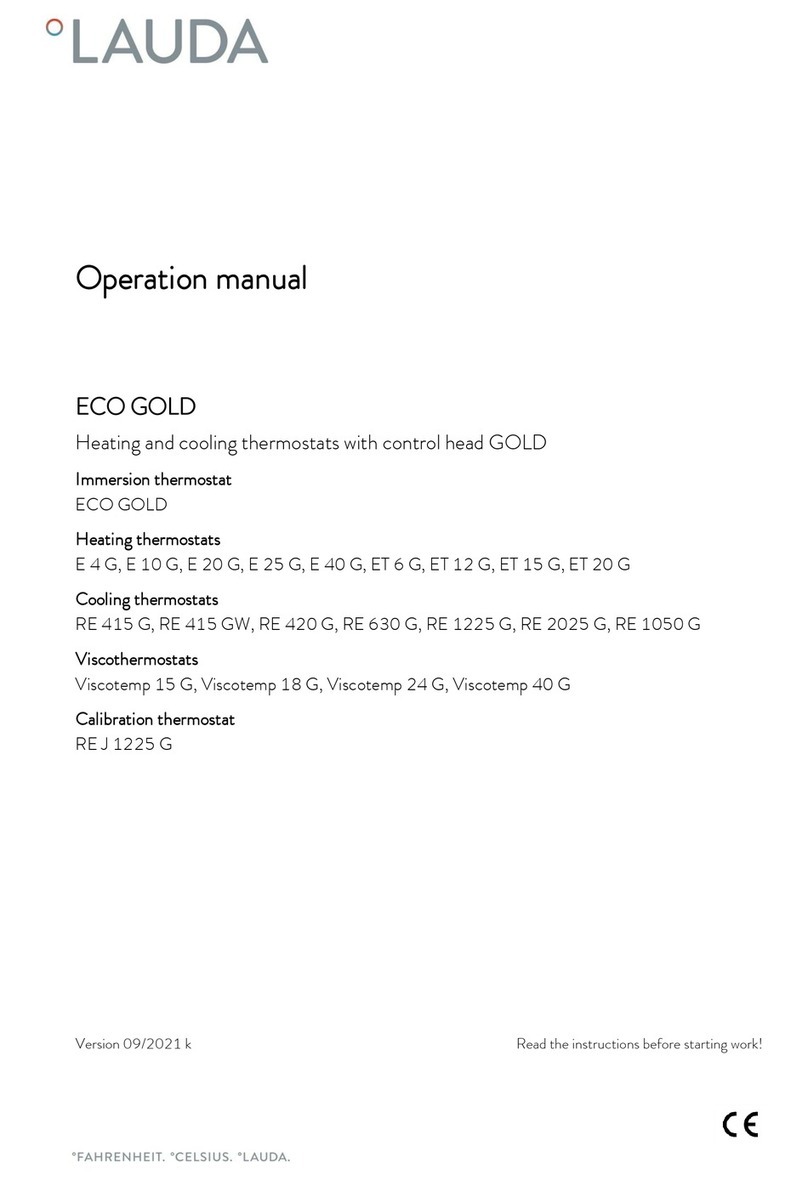 °LAUDA

Operation manual

ECO GOLD

Heating and cooling thermostats with control head GOLD

Immersion thermostat
ECO GOLD

Heating thermostats
E 4 G, E 10 G, E 20 G, E 25 G, E 40 G, ET 6 G, ET 12 G, ET 15 G, ET 20 G

Cooling thermostats
RE 415 G, RE 415 GW, RE 420 G, RE 630 G, RE 1225 G, RE 2025 G, RE 1050 G

Viscothermostats
Viscotemp 15 G, Viscotemp 18 G, Viscotemp 24 G, Viscotemp 40 G

Calibration thermostat
RE J 1225 G

Version 09/2021 k

Read the instructions before starting work!

CE

°FAHRENHEIT. °CELSIUS. °LAUDA.